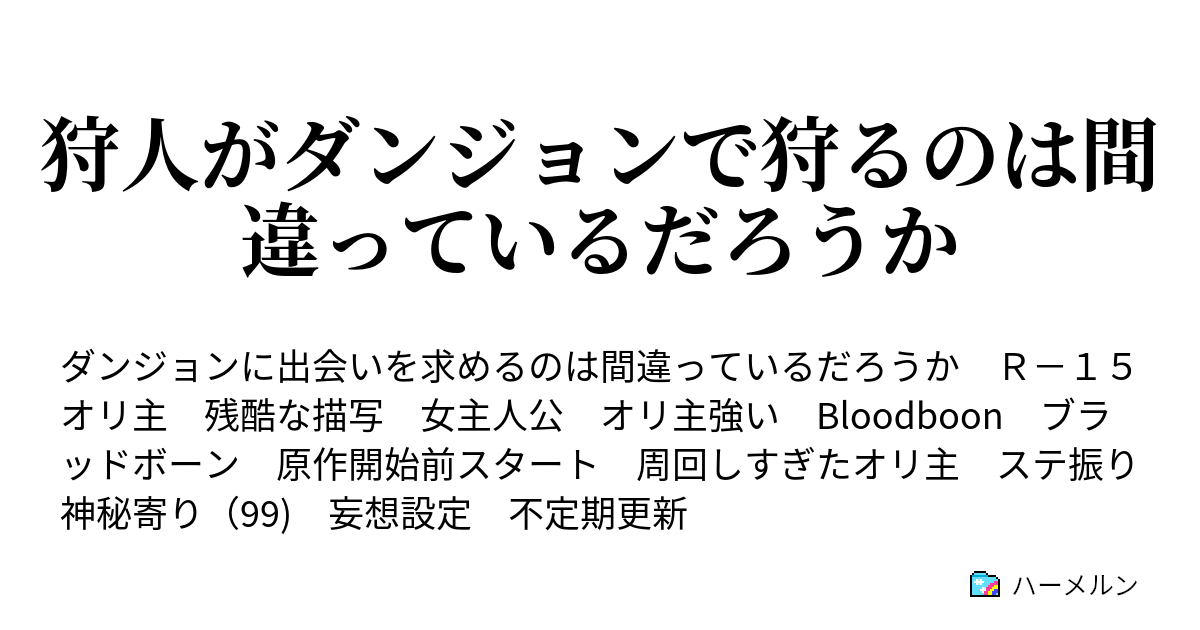 狩人がダンジョンで狩るのは間違っているだろうか

ダンジョンに出会いを求めるのは間違っているだろうか　Ｒ－１５　オリ主　残酷な描写　女主人公　オリ主強い　Bloodboon　ブラッドボーン　原作開始前スタート　周回しすぎたオリ主　ステ振り神秘寄り（99)　妄想設定　不定期更新

ハーメルン